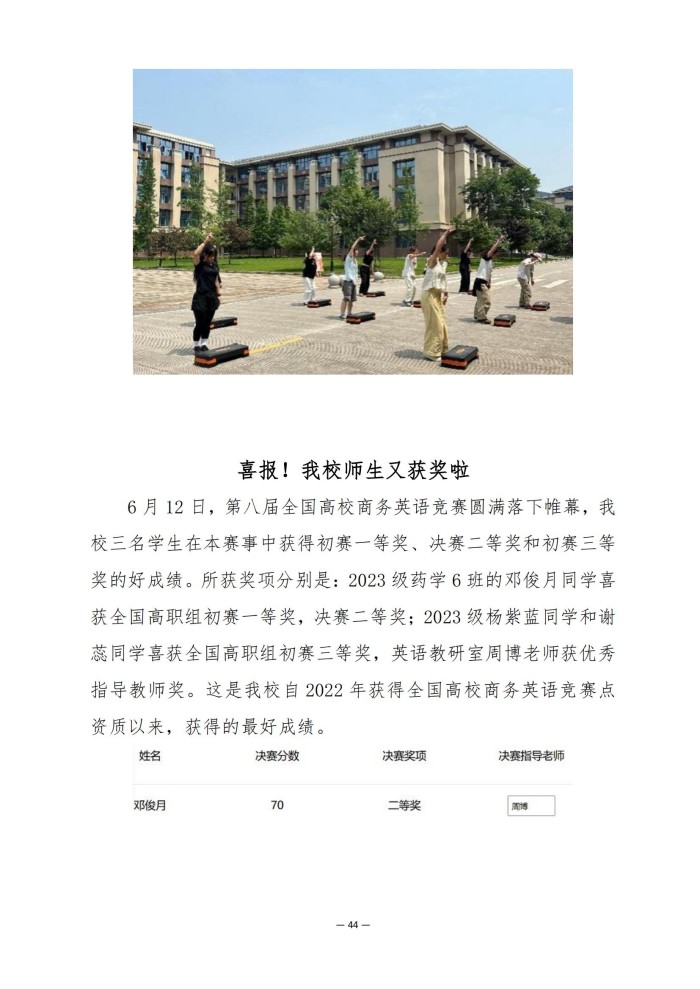 喜报！我校师生又获奖啦

6 月 12 日，第八届全国高校商务英语竞赛圆满落下帷幕，我校三名学生在本赛事中获得初赛一等奖、决赛二等奖和初赛三等奖的好成绩。所获奖项分别是：2023 级药学 6 班的邓俊月同学喜获全国高职组初赛一等奖，决赛二等奖；2023 级杨紫蓝同学和谢蕊同学喜获全国高职组初赛三等奖，英语教研室周博老师获优秀指导教师奖。这是我校自 2022 年获得全国高校商务英语竞赛点资质以来，获得的最好成绩。

| 姓名 | 决赛分数 | 决赛奖项 | 决赛指导老师 |
|---|---|---|---|
| 邓俊月 | 70 | 二等奖 | 周博 |

— 44 —